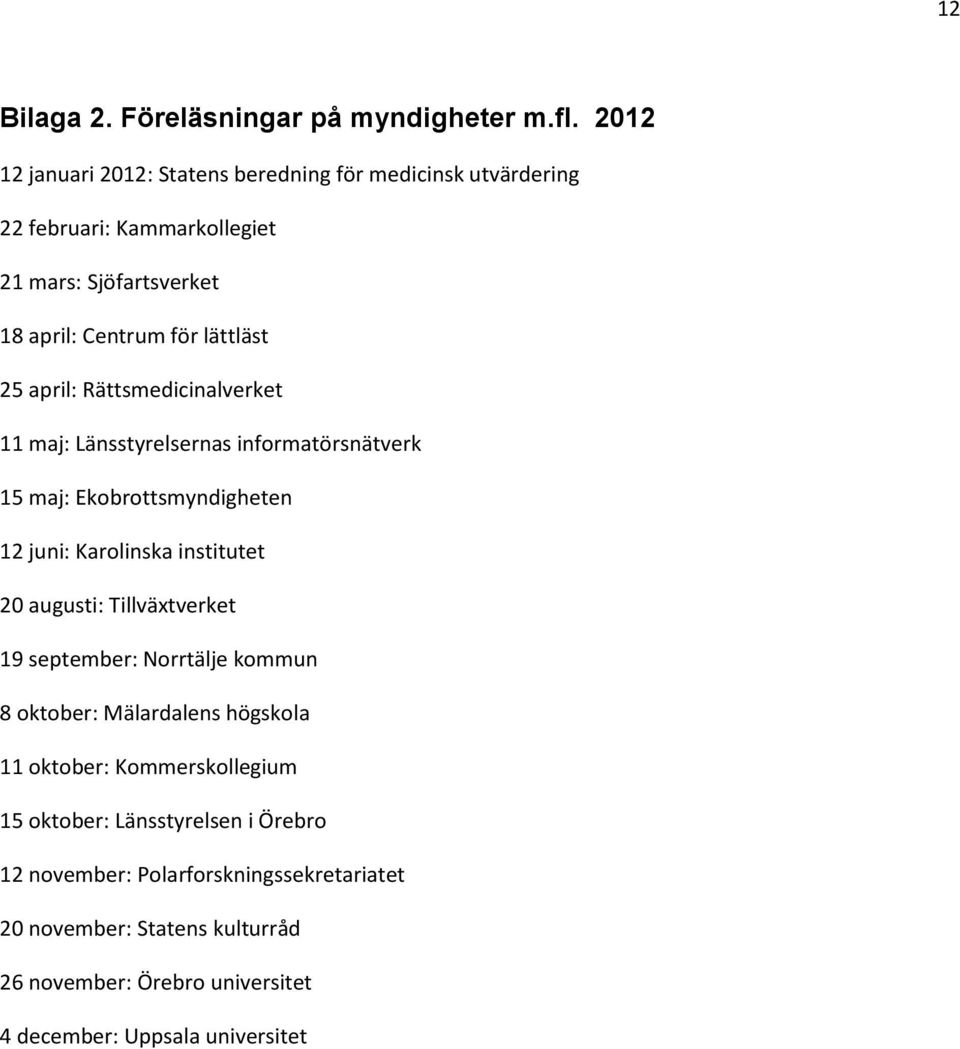 12

Bilaga 2. Föreläsningar på myndigheter m.fl. 2012

12 januari 2012: Statens beredning för medicinsk utvärdering

22 februari: Kammarkollegiet

21 mars: Sjöfartsverket

18 april: Centrum för lättläst

25 april: Rättsmedicinalverket

11 maj: Länsstyrelsernas informatörsnätverk

15 maj: Ekobrottsmyndigheten

12 juni: Karolinska institutet

20 augusti: Tillväxtverket

19 september: Norrtälje kommun

8 oktober: Mälardalens högskola

11 oktober: Kommerskollegium

15 oktober: Länsstyrelsen i Örebro

12 november: Polarforskningssekretariatet

20 november: Statens kulturråd

26 november: Örebro universitet

4 december: Uppsala universitet